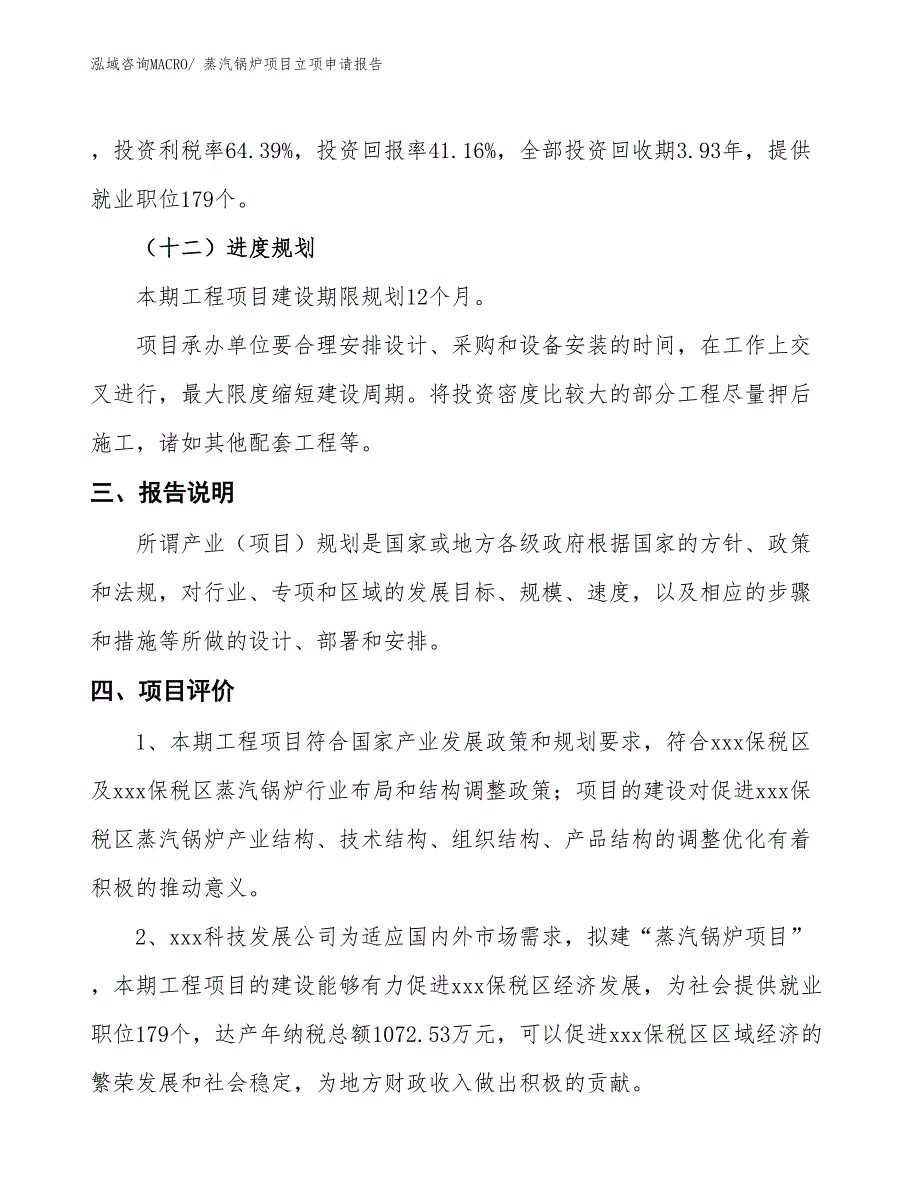 泓域咨询MACRO/ 蒸汽锅炉项目立项申请报告

，投资利税率64.39%，投资回报率41.16%，全部投资回收期3.93年，提供就业职位179个。

（十二）进度规划

本期工程项目建设期限规划12个月。

项目承办单位要合理安排设计、采购和设备安装的时间，在工作上交叉进行，最大限度缩短建设周期。将投资密度比较大的部分工程尽量押后施工，诸如其他配套工程等。

三、报告说明

所谓产业（项目）规划是国家或地方各级政府根据国家的方针、政策和法规，对行业、专项和区域的发展目标、规模、速度，以及相应的步骤和措施等所做的设计、部署和安排。

四、项目评价

1、本期工程项目符合国家产业发展政策和规划要求，符合xxx保税区及xxx保税区蒸汽锅炉行业布局和结构调整政策；项目的建设对促进xxx保税区蒸汽锅炉产业结构、技术结构、组织结构、产品结构的调整优化有着积极的推动意义。

2、xxx科技发展公司为适应国内外市场需求，拟建“蒸汽锅炉项目”，本期工程项目的建设能够有力促进xxx保税区经济发展，为社会提供就业职位179个，达产年纳税总额1072.53万元，可以促进xxx保税区区域经济的繁荣发展和社会稳定，为地方财政收入做出积极的贡献。